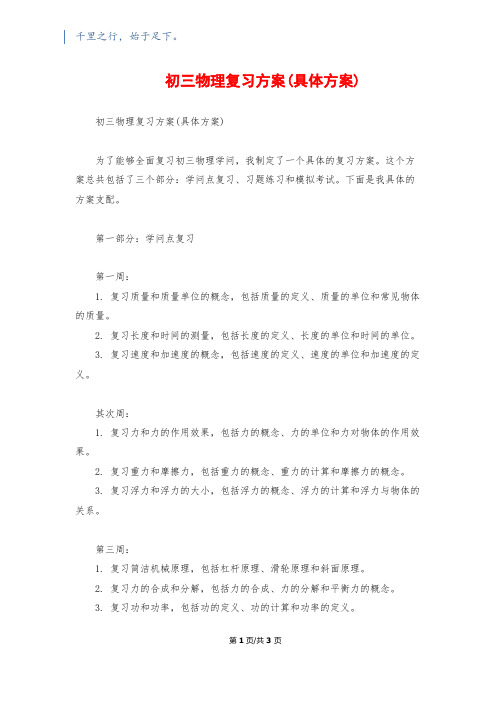 千里之行，始于足下。

初三物理复习方案(具体方案)

初三物理复习方案(具体方案)

为了能够全面复习初三物理学问，我制定了一个具体的复习方案。这个方案总共包括了三个部分：学问点复习、习题练习和模拟考试。下面是我具体的方案支配。

第一部分：学问点复习

第一周：

1. 复习质量和质量单位的概念，包括质量的定义、质量的单位和常见物体的质量。

2. 复习长度和时间的测量，包括长度的定义、长度的单位和时间的单位。

3. 复习速度和加速度的概念，包括速度的定义、速度的单位和加速度的定义。

其次周：

1. 复习力和力的作用效果，包括力的概念、力的单位和力对物体的作用效果。

2. 复习重力和摩擦力，包括重力的概念、重力的计算和摩擦力的概念。

3. 复习浮力和浮力的大小，包括浮力的概念、浮力的计算和浮力与物体的关系。

第三周：

1. 复习简洁机械原理，包括杠杆原理、滑轮原理和斜面原理。

2. 复习力的合成和分解，包括力的合成、力的分解和平衡力的概念。

3. 复习功和功率，包括功的定义、功的计算和功率的定义。

第1页/共3页